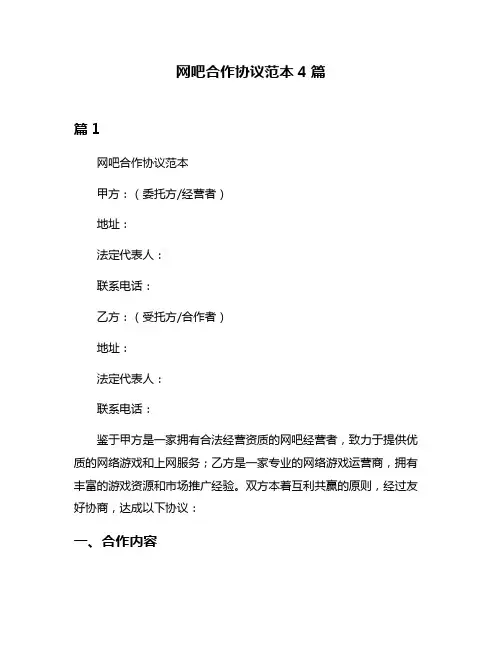 网吧合作协议范本 4 篇

篇 1

网吧合作协议范本

甲方：（委托方/经营者）

地址：

法定代表人：

联系电话：

乙方：（受托方/合作者）

地址：

法定代表人：

联系电话：

鉴于甲方是一家拥有合法经营资质的网吧经营者，致力于提供优质的网络游戏和上网服务；乙方是一家专业的网络游戏运营商，拥有丰富的游戏资源和市场推广经验。双方本着互利共赢的原则，经过友好协商，达成以下协议：

一、合作内容